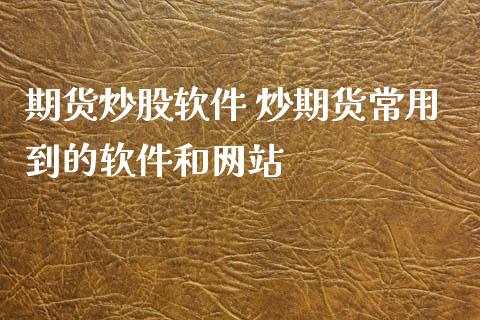 期货炒股软件 炒期货常用到的软件和网站